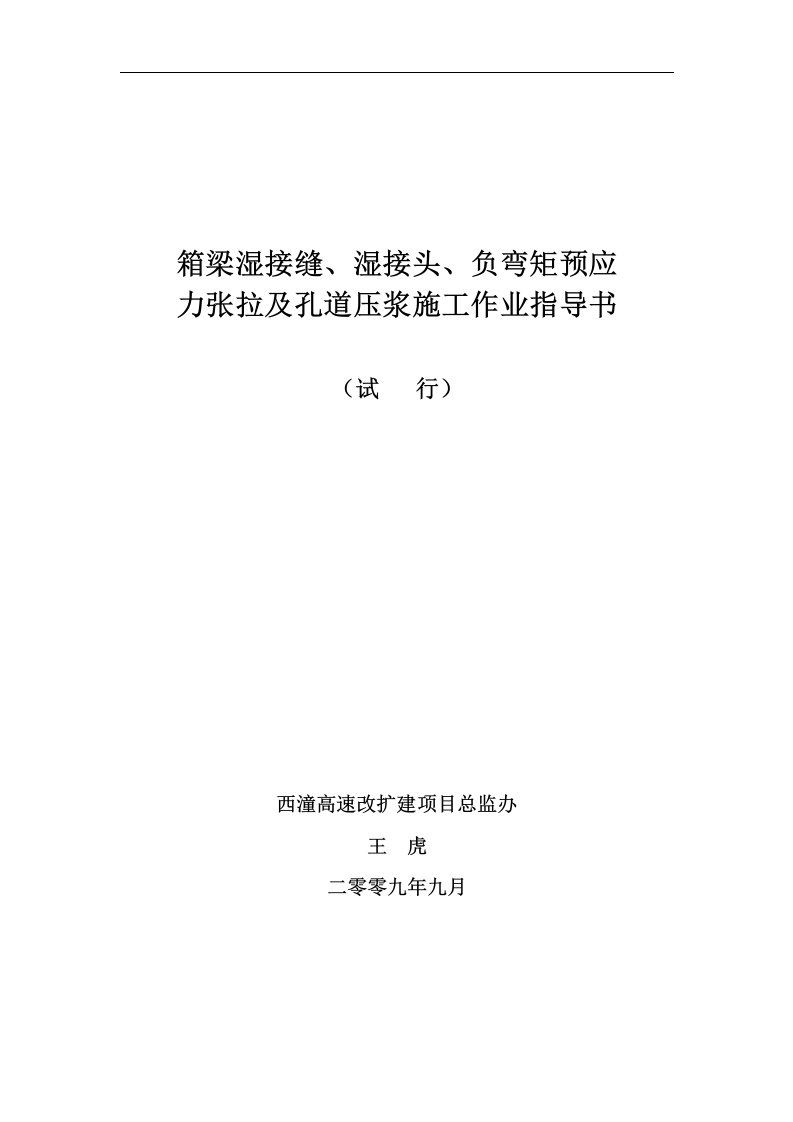 箱梁湿接缝、湿接头、负弯矩预应力张拉及孔道压浆施工作业指导书

（试　行）

西潼高速改扩建项目总监办

王　虎

二零零九年九月